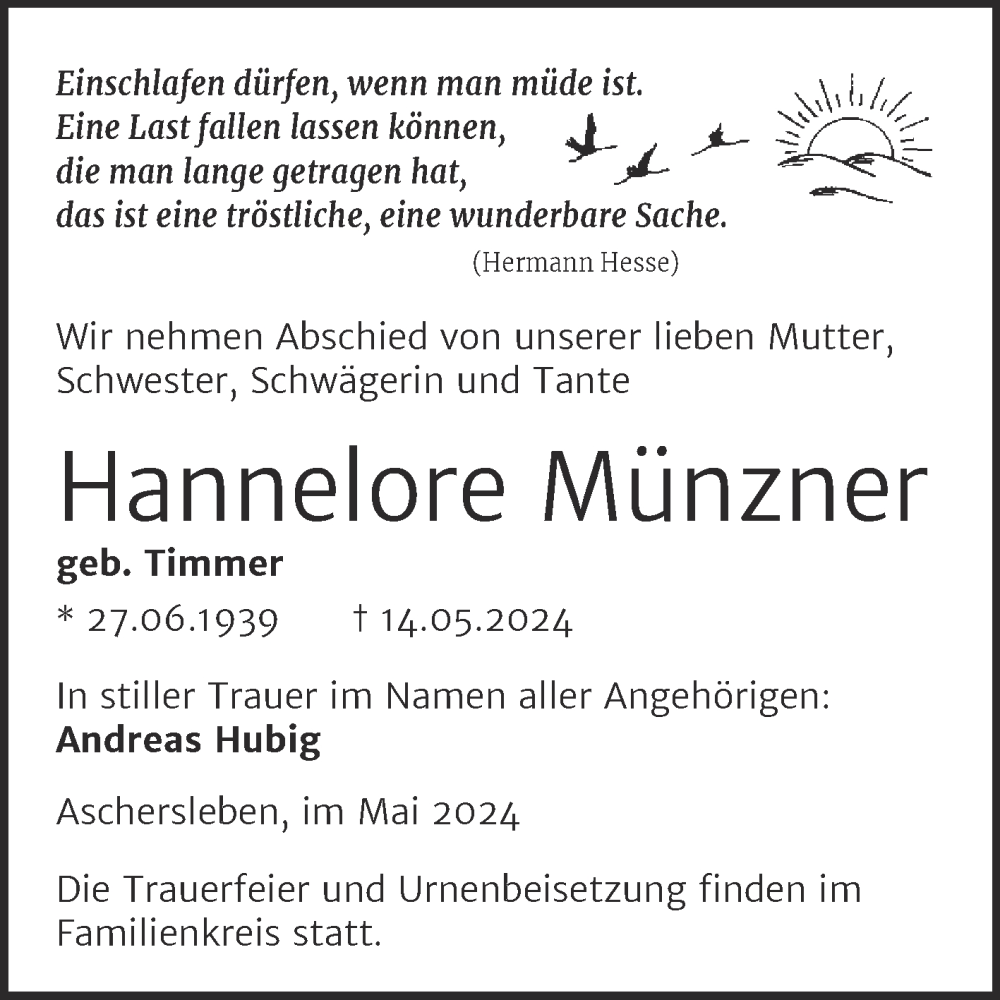 Einschlafen dürfen, wenn man müde ist.
Eine Last fallen lassen können,
die man lange getragen hat,
das ist eine tröstliche, eine wunderbare Sache.
(Hermann Hesse)

Wir nehmen Abschied von unserer lieben Mutter, Schwester, Schwägerin und Tante

Hannelore Münzner
geb. Timmer
* 27.06.1939 † 14.05.2024

In stiller Trauer im Namen aller Angehörigen:
Andreas Hubig

Aschersleben, im Mai 2024

Die Trauerfeier und Urnenbeisetzung finden im Familienkreis statt.